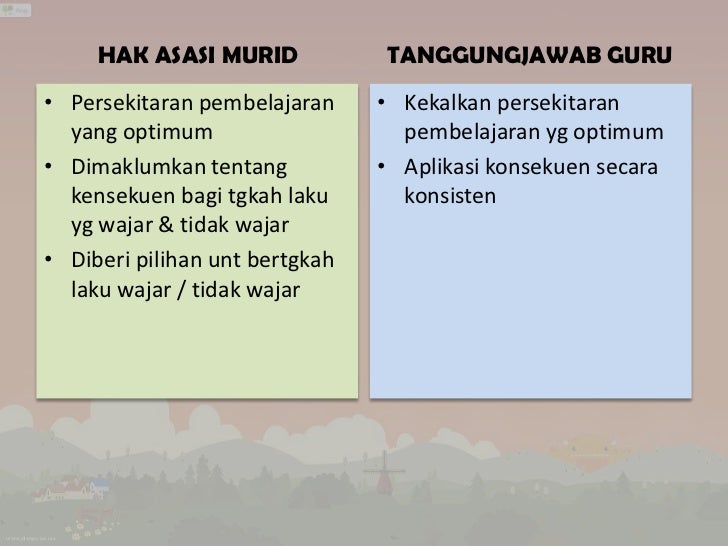 HAK ASASI MURID

• Persekitaran pembelajaran yang optimum
• Dimaklumkan tentang kensekuen bagi tgkah laku yg wajar & tidak wajar
• Diberi pilihan unt bertgkah laku wajar / tidak wajar

TANGGUNGJAWAB GURU

• Kekalkan persekitaran pembelajaran yg optimum
• Aplikasi konsekuen secara konsisten